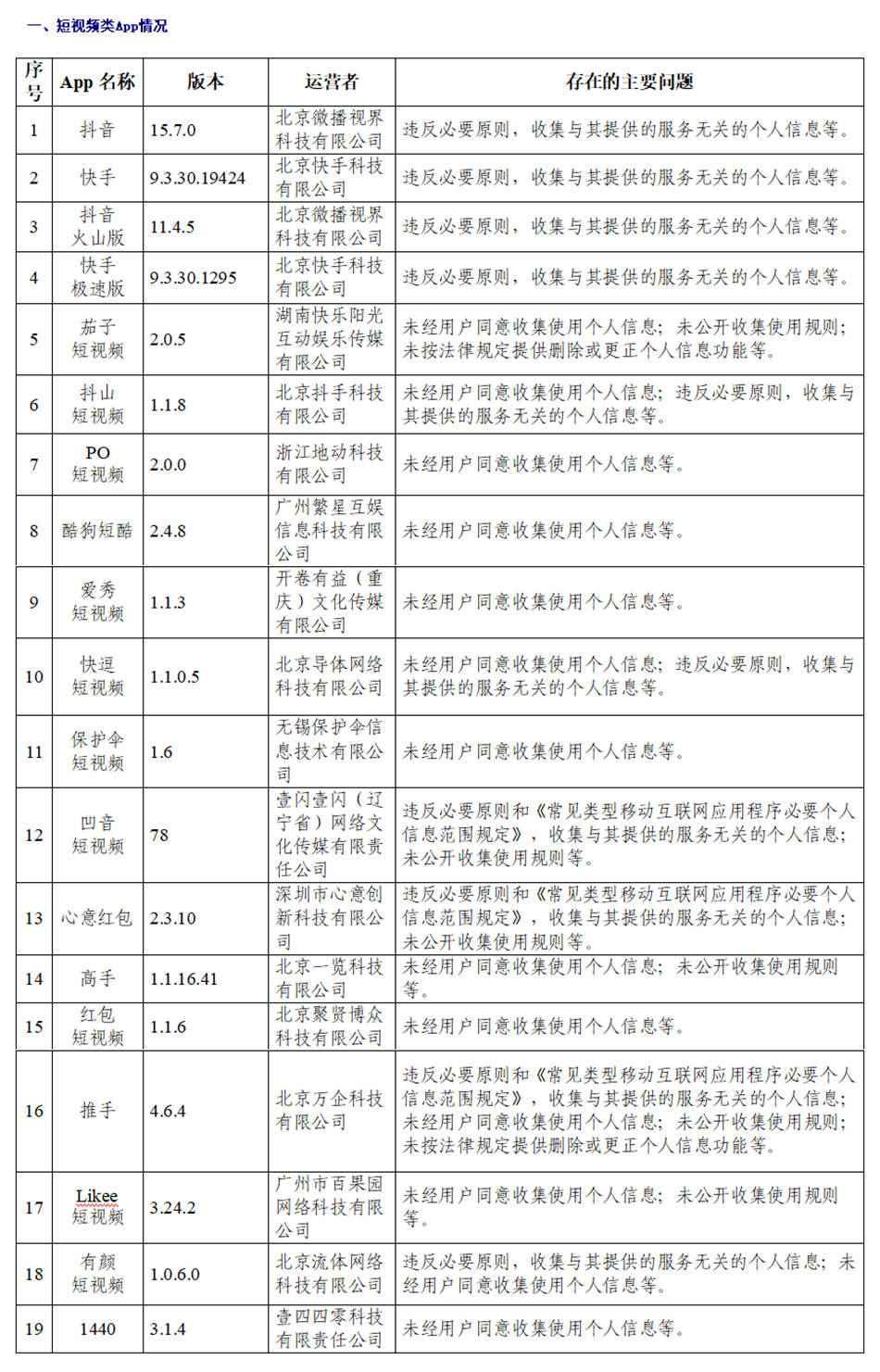 一、短视频类App情况

| 序号 | App 名称 | 版本 | 运营者 | 存在的主要问题 |
|---|---|---|---|---|
| 1 | 抖音 | 15.7.0 | 北京微播视界科技有限公司 | 违反必要原则，收集与其提供的服务无关的个人信息等。 |
| 2 | 快手 | 9.3.30.19424 | 北京快手科技有限公司 | 违反必要原则，收集与其提供的服务无关的个人信息等。 |
| 3 | 抖音火山版 | 11.4.5 | 北京微播视界科技有限公司 | 违反必要原则，收集与其提供的服务无关的个人信息等。 |
| 4 | 快手极速版 | 9.3.30.1295 | 北京快手科技有限公司 | 违反必要原则，收集与其提供的服务无关的个人信息等。 |
| 5 | 茄子短视频 | 2.0.5 | 湖南快乐阳光互动娱乐传媒有限公司 | 未经用户同意收集使用个人信息；未公开收集使用规则；未按法律规定提供删除或更正个人信息功能等。 |
| 6 | 抖山短视频 | 1.1.8 | 北京抖手科技有限公司 | 未经用户同意收集使用个人信息；违反必要原则，收集与其提供的服务无关的个人信息等。 |
| 7 | PO短视频 | 2.0.0 | 浙江地动科技有限公司 | 未经用户同意收集使用个人信息等。 |
| 8 | 酷狗短酷 | 2.4.8 | 广州繁星互娱信息科技有限公司 | 未经用户同意收集使用个人信息等。 |
| 9 | 爱秀短视频 | 1.1.3 | 开卷有益（重庆）文化传媒有限公司 | 未经用户同意收集使用个人信息等。 |
| 10 | 快逗短视频 | 1.1.0.5 | 北京导体网络科技有限公司 | 未经用户同意收集使用个人信息；违反必要原则，收集与其提供的服务无关的个人信息等。 |
| 11 | 保护伞短视频 | 1.6 | 无锡保护伞信息技术有限公司 | 未经用户同意收集使用个人信息等。 |
| 12 | 凹音短视频 | 78 | 壹闪壹闪（辽宁省）网络文化传媒有限责任公司 | 违反必要原则和《常见类型移动互联网应用程序必要个人信息范围规定》，收集与其提供的服务无关的个人信息；未公开收集使用规则等。 |
| 13 | 心意红包 | 2.3.10 | 深圳市心意创新科技有限公司 | 违反必要原则和《常见类型移动互联网应用程序必要个人信息范围规定》，收集与其提供的服务无关的个人信息；未公开收集使用规则等。 |
| 14 | 高手 | 1.1.16.41 | 北京一览科技有限公司 | 未经用户同意收集使用个人信息；未公开收集使用规则等。 |
| 15 | 红包短视频 | 1.1.6 | 北京聚贤博众科技有限公司 | 未经用户同意收集使用个人信息等。 |
| 16 | 推手 | 4.6.4 | 北京万企科技有限公司 | 违反必要原则和《常见类型移动互联网应用程序必要个人信息范围规定》，收集与其提供的服务无关的个人信息；未经用户同意收集使用个人信息；未公开收集使用规则；未按法律规定提供删除或更正个人信息功能等。 |
| 17 | Likee短视频 | 3.24.2 | 广州市百果园网络科技有限公司 | 未经用户同意收集使用个人信息；未公开收集使用规则等。 |
| 18 | 有颜短视频 | 1.0.6.0 | 北京流体网络科技有限公司 | 违反必要原则，收集与其提供的服务无关的个人信息；未经用户同意收集使用个人信息等。 |
| 19 | 1440 | 3.1.4 | 壹四四零科技有限责任公司 | 未经用户同意收集使用个人信息等。 |